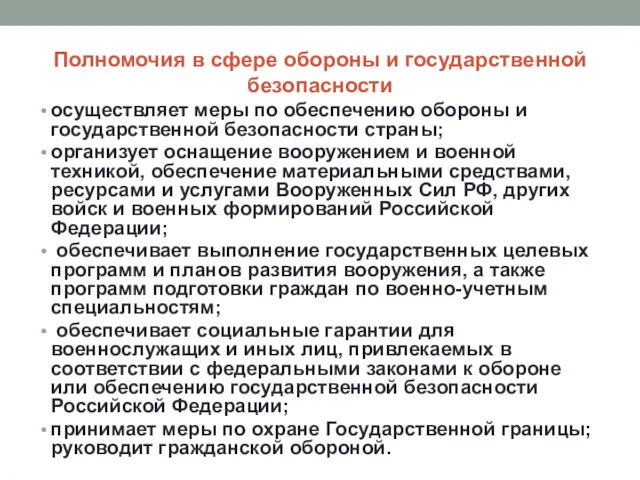 Полномочия в сфере обороны и государственной безопасности

• осуществляет меры по обеспечению обороны и государственной безопасности страны;

• организует оснащение вооружением и военной техникой, обеспечение материальными средствами, ресурсами и услугами Вооруженных Сил РФ, других войск и военных формирований Российской Федерации;

• обеспечивает выполнение государственных целевых программ и планов развития вооружения, а также программ подготовки граждан по военно-учетным специальностям;

• обеспечивает социальные гарантии для военнослужащих и иных лиц, привлекаемых в соответствии с федеральными законами к обороне или обеспечению государственной безопасности Российской Федерации;

• принимает меры по охране Государственной границы; руководит гражданской обороной.